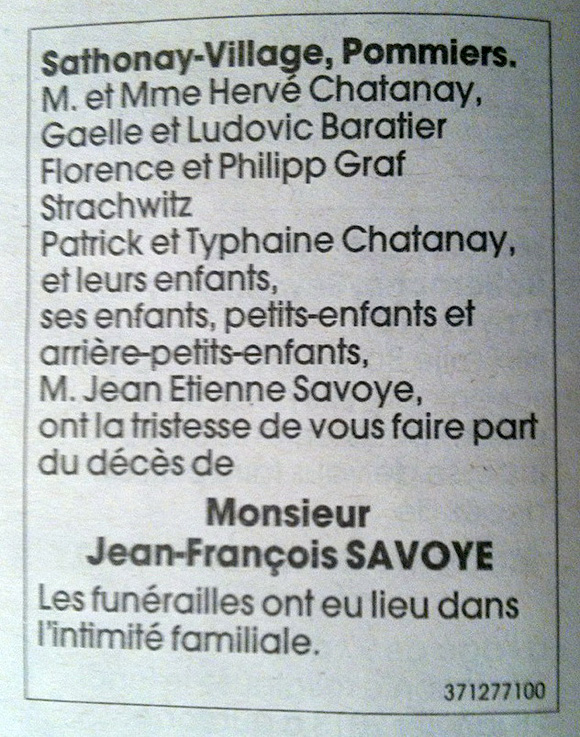 **Sathonay-Village, Pommiers.**
M. et Mme Hervé Chatanay,
Gaelle et Ludovic Baratier
Florence et Philipp Graf Strachwitz
Patrick et Typhaine Chatanay,
et leurs enfants,
ses enfants, petits-enfants et arrière-petits-enfants,
M. Jean Etienne Savoye,
ont la tristesse de vous faire part du décès de

**Monsieur**
**Jean-François SAVOYE**

Les funérailles ont eu lieu dans l'intimité familiale.

371277100